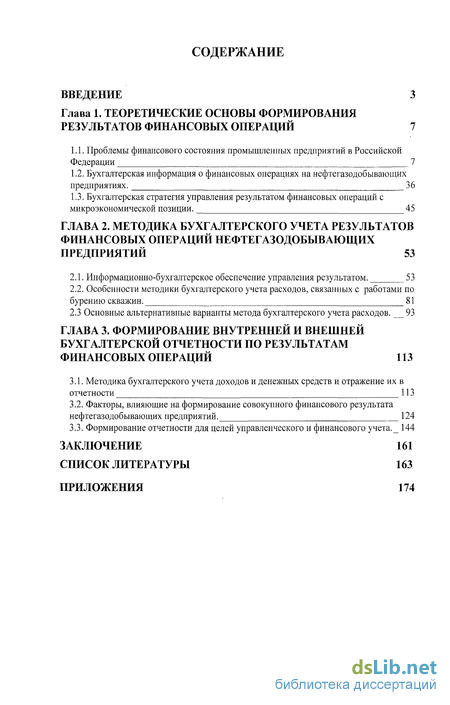 СОДЕРЖАНИЕ

ВВЕДЕНИЕ 3

Глава 1. ТЕОРЕТИЧЕСКИЕ ОСНОВЫ ФОРМИРОВАНИЯ РЕЗУЛЬТАТОВ ФИНАНСОВЫХ ОПЕРАЦИЙ 7

1.1. Проблемы финансового состояния промышленных предприятий в Российской Федерации 7

1.2. Бухгалтерская информация о финансовых операциях на нефтегазодобывающих предприятиях. 36

1.3. Бухгалтерская стратегия управления результатом финансовых операций с микроэкономической позиции. 45

ГЛАВА 2. МЕТОДИКА БУХГАЛТЕРСКОГО УЧЕТА РЕЗУЛЬТАТОВ ФИНАНСОВЫХ ОПЕРАЦИЙ НЕФТЕГАЗОДОБЫВАЮЩИХ ПРЕДПРИЯТИЙ 53

2.1. Информационно-бухгалтерское обеспечение управления результатом. 53

2.2. Особенности методики бухгалтерского учета расходов, связанных с работами по бурению скважин. 81

2.3 Основные альтернативные варианты метода бухгалтерского учета расходов. 93

ГЛАВА 3. ФОРМИРОВАНИЕ ВНУТРЕННЕЙ И ВНЕШНЕЙ БУХГАЛТЕРСКОЙ ОТЧЕТНОСТИ ПО РЕЗУЛЬТАТАМ ФИНАНСОВЫХ ОПЕРАЦИЙ 113

3.1. Методика бухгалтерского учета доходов и денежных средств и отражение их в отчетности 113

3.2. Факторы, влияющие на формирование совокупного финансового результата нефтегазодобывающих предприятий. 124

3.3. Формирование отчетности для целей управленческого и финансового учета. 144

ЗАКЛЮЧЕНИЕ 161

СПИСОК ЛИТЕРАТУРЫ 163

ПРИЛОЖЕНИЯ 174

dsLib.net
библиотека диссертаций